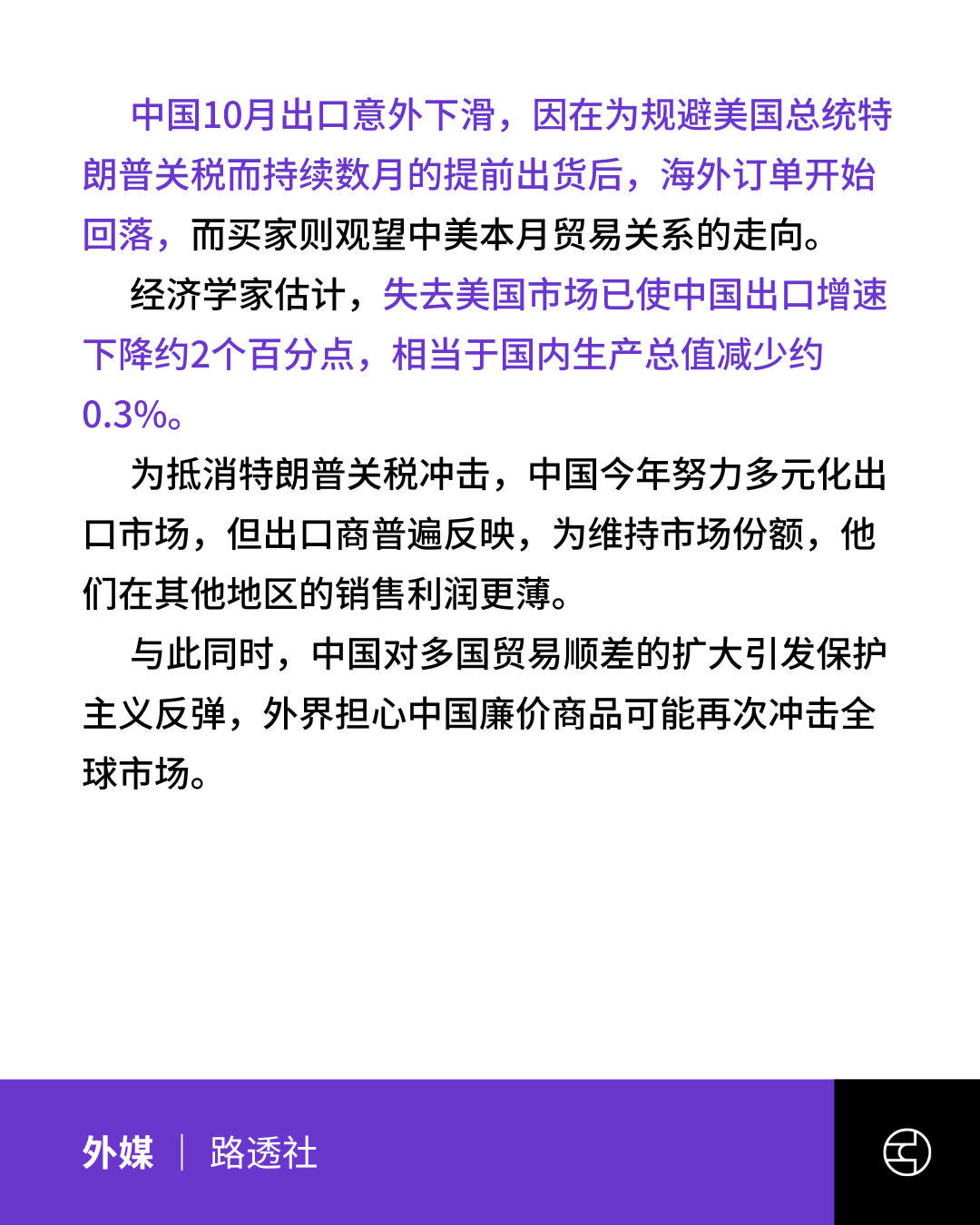 中国10月出口意外下滑，因在为规避美国总统特朗普关税而持续数月的提前出货后，海外订单开始回落，而买家则观望中美本月贸易关系的走向。

经济学家估计，失去美国市场已使中国出口增速下降约2个百分点，相当于国内生产总值减少约0.3%。

为抵消特朗普关税冲击，中国今年努力多元化出口市场，但出口商普遍反映，为维持市场份额，他们在其他地区的销售利润更薄。

与此同时，中国对多国贸易顺差的扩大引发保护主义反弹，外界担心中国廉价商品可能再次冲击全球市场。

外媒 | 路透社